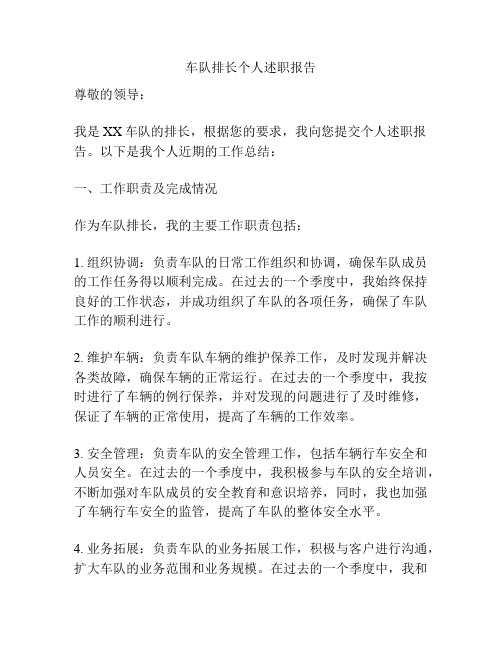 车队排长个人述职报告

尊敬的领导：

我是XX车队的排长，根据您的要求，我向您提交个人述职报告。以下是我个人近期的工作总结：

一、工作职责及完成情况

作为车队排长，我的主要工作职责包括：

1. 组织协调：负责车队的日常工作组织和协调，确保车队成员的工作任务得以顺利完成。在过去的一个季度中，我始终保持良好的工作状态，并成功组织了车队的各项任务，确保了车队工作的顺利进行。

2. 维护车辆：负责车队车辆的维护保养工作，及时发现并解决各类故障，确保车辆的正常运行。在过去的一个季度中，我按时进行了车辆的例行保养，并对发现的问题进行了及时维修，保证了车辆的正常使用，提高了车辆的工作效率。

3. 安全管理：负责车队的安全管理工作，包括车辆行车安全和人员安全。在过去的一个季度中，我积极参与车队的安全培训，不断加强对车队成员的安全教育和意识培养，同时，我也加强了车辆行车安全的监管，提高了车队的整体安全水平。

4. 业务拓展：负责车队的业务拓展工作，积极与客户进行沟通，扩大车队的业务范围和业务规模。在过去的一个季度中，我和